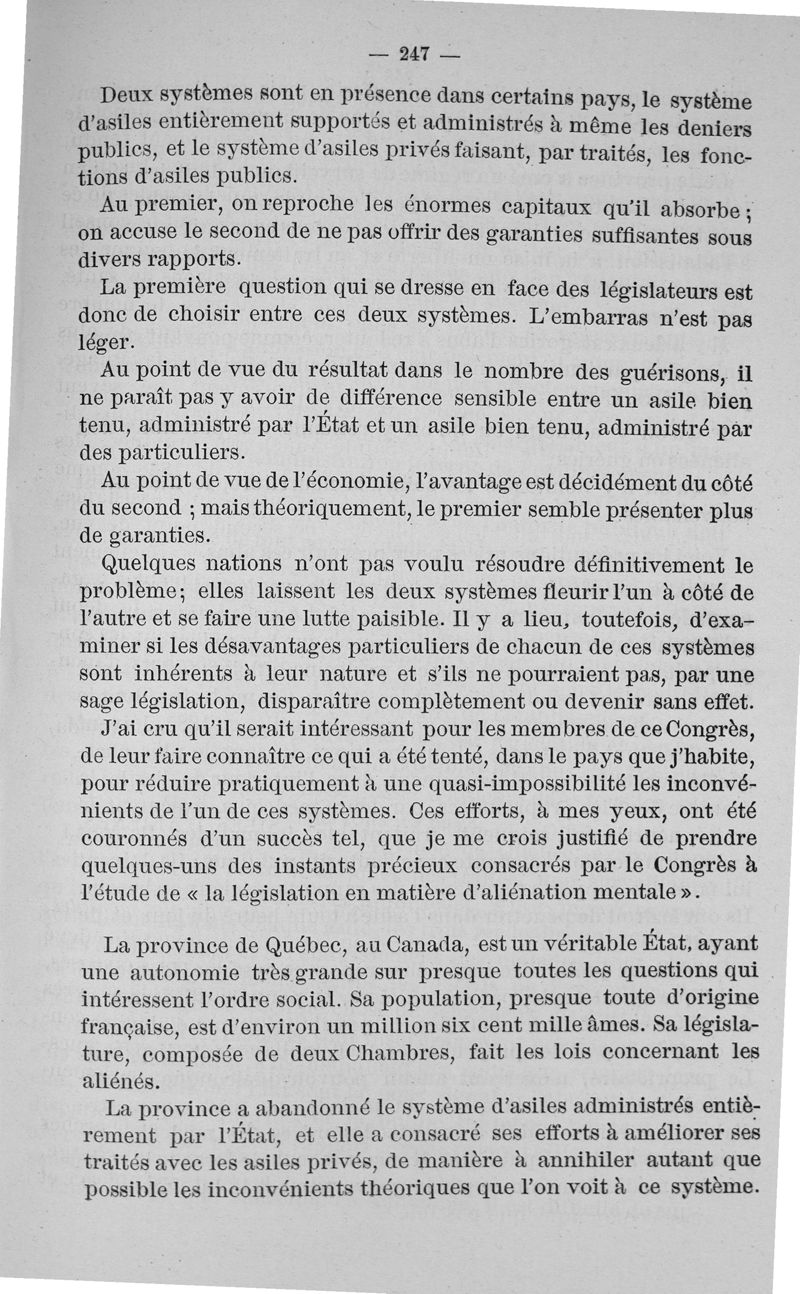 — 247 —

Deux systèmes sont en présence dans certains pays, le système d'asiles entièrement supportés et administrés à même les deniers publics, et le système d'asiles privés faisant, par traités, les fonctions d'asiles publics.

Au premier, on reproche les énormes capitaux qu'il absorbe ; on accuse le second de ne pas offrir des garanties suffisantes sous divers rapports.

La première question qui se dresse en face des législateurs est donc de choisir entre ces deux systèmes. L'embarras n'est pas léger.

Au point de vue du résultat dans le nombre des guérisons, il ne paraît pas y avoir de différence sensible entre un asile bien tenu, administré par l'État et un asile bien tenu, administré par des particuliers.

Au point de vue de l'économie, l'avantage est décidément du côté du second ; mais théoriquement, le premier semble présenter plus de garanties.

Quelques nations n'ont pas voulu résoudre définitivement le problème ; elles laissent les deux systèmes fleurir l'un à côté de l'autre et se faire une lutte paisible. Il y a lieu, toutefois, d'examiner si les désavantages particuliers de chacun de ces systèmes sont inhérents à leur nature et s'ils ne pourraient pas, par une sage législation, disparaître complètement ou devenir sans effet.

J'ai cru qu'il serait intéressant pour les membres de ce Congrès, de leur faire connaître ce qui a été tenté, dans le pays que j'habite, pour réduire pratiquement à une quasi-impossibilité les inconvénients de l'un de ces systèmes. Ces efforts, à mes yeux, ont été couronnés d'un succès tel, que je me crois justifié de prendre quelques-uns des instants précieux consacrés par le Congrès à l'étude de « la législation en matière d'aliénation mentale ».

La province de Québec, au Canada, est un véritable État, ayant une autonomie très grande sur presque toutes les questions qui intéressent l'ordre social. Sa population, presque toute d'origine française, est d'environ un million six cent mille âmes. Sa législature, composée de deux Chambres, fait les lois concernant les aliénés.

La province a abandonné le système d'asiles administrés entièrement par l'État, et elle a consacré ses efforts à améliorer ses traités avec les asiles privés, de manière à annihiler autant que possible les inconvénients théoriques que l'on voit à ce système.